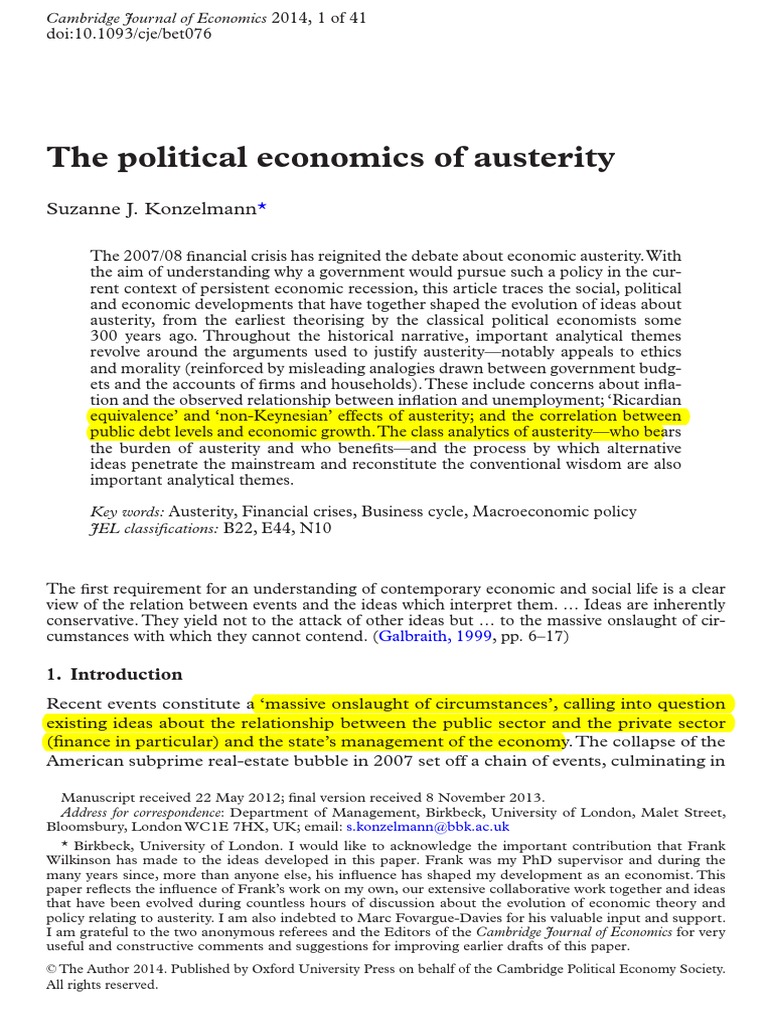 Cambridge Journal of Economics 2014, 1 of 41
doi:10.1093/cje/bet076

The political economics of austerity

Suzanne J. Konzelmann*

The 2007/08 financial crisis has reignited the debate about economic austerity. With the aim of understanding why a government would pursue such a policy in the current context of persistent economic recession, this article traces the social, political and economic developments that have together shaped the evolution of ideas about austerity, from the earliest theorising by the classical political economists some 300 years ago. Throughout the historical narrative, important analytical themes revolve around the arguments used to justify austerity—notably appeals to ethics and morality (reinforced by misleading analogies drawn between government budgets and the accounts of firms and households). These include concerns about inflation and the observed relationship between inflation and unemployment; 'Ricardian equivalence' and 'non-Keynesian' effects of austerity; and the correlation between public debt levels and economic growth. The class analytics of austerity—who bears the burden of austerity and who benefits—and the process by which alternative ideas penetrate the mainstream and reconstitute the conventional wisdom are also important analytical themes.

Key words: Austerity, Financial crises, Business cycle, Macroeconomic policy
JEL classifications: B22, E44, N10

The first requirement for an understanding of contemporary economic and social life is a clear view of the relation between events and the ideas which interpret them. … Ideas are inherently conservative. They yield not to the attack of other ideas but … to the massive onslaught of circumstances with which they cannot contend. (Galbraith, 1999, pp. 6–17)

1. Introduction

Recent events constitute a 'massive onslaught of circumstances', calling into question existing ideas about the relationship between the public sector and the private sector (finance in particular) and the state's management of the economy. The collapse of the American subprime real-estate bubble in 2007 set off a chain of events, culminating in

Manuscript received 22 May 2012; final version received 8 November 2013.
Address for correspondence: Department of Management, Birkbeck, University of London, Malet Street, Bloomsbury, London WC1E 7HX, UK; email: s.konzelmann@bbk.ac.uk
* Birkbeck, University of London. I would like to acknowledge the important contribution that Frank Wilkinson has made to the ideas developed in this paper. Frank was my PhD supervisor and during the many years since, more than anyone else, his influence has shaped my development as an economist. This paper reflects the influence of Frank's work on my own, our extensive collaborative work together and ideas that have been evolved during countless hours of discussion about the evolution of economic theory and policy relating to austerity. I am also indebted to Marc Fovargue-Davies for his valuable input and support. I am grateful to the two anonymous referees and the Editors of the Cambridge Journal of Economics for very useful and constructive comments and suggestions for improving earlier drafts of this paper.

© The Author 2014. Published by Oxford University Press on behalf of the Cambridge Political Economy Society. All rights reserved.